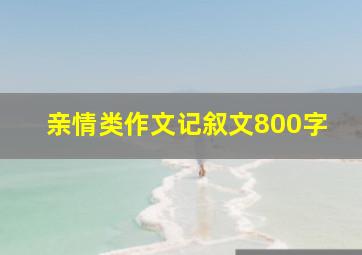 亲情类作文记叙文800字